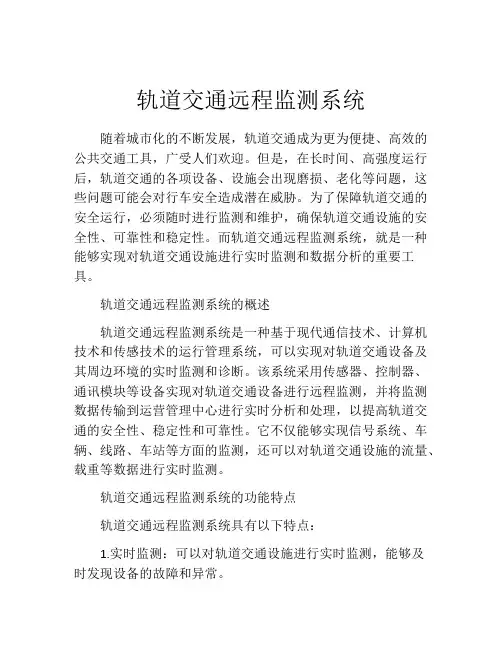 轨道交通远程监测系统

随着城市化的不断发展，轨道交通成为更为便捷、高效的公共交通工具，广受人们欢迎。但是，在长时间、高强度运行后，轨道交通的各项设备、设施会出现磨损、老化等问题，这些问题可能会对行车安全造成潜在威胁。为了保障轨道交通的安全运行，必须随时进行监测和维护，确保轨道交通设施的安全性、可靠性和稳定性。而轨道交通远程监测系统，就是一种能够实现对轨道交通设施进行实时监测和数据分析的重要工具。

轨道交通远程监测系统的概述

轨道交通远程监测系统是一种基于现代通信技术、计算机技术和传感技术的运行管理系统，可以实现对轨道交通设备及其周边环境的实时监测和诊断。该系统采用传感器、控制器、通讯模块等设备实现对轨道交通设备进行远程监测，并将监测数据传输到运营管理中心进行实时分析和处理，以提高轨道交通的安全性、稳定性和可靠性。它不仅能够实现信号系统、车辆、线路、车站等方面的监测，还可以对轨道交通设施的流量、载重等数据进行实时监测。

轨道交通远程监测系统的功能特点

轨道交通远程监测系统具有以下特点：

1.实时监测：可以对轨道交通设施进行实时监测，能够及时发现设备的故障和异常。